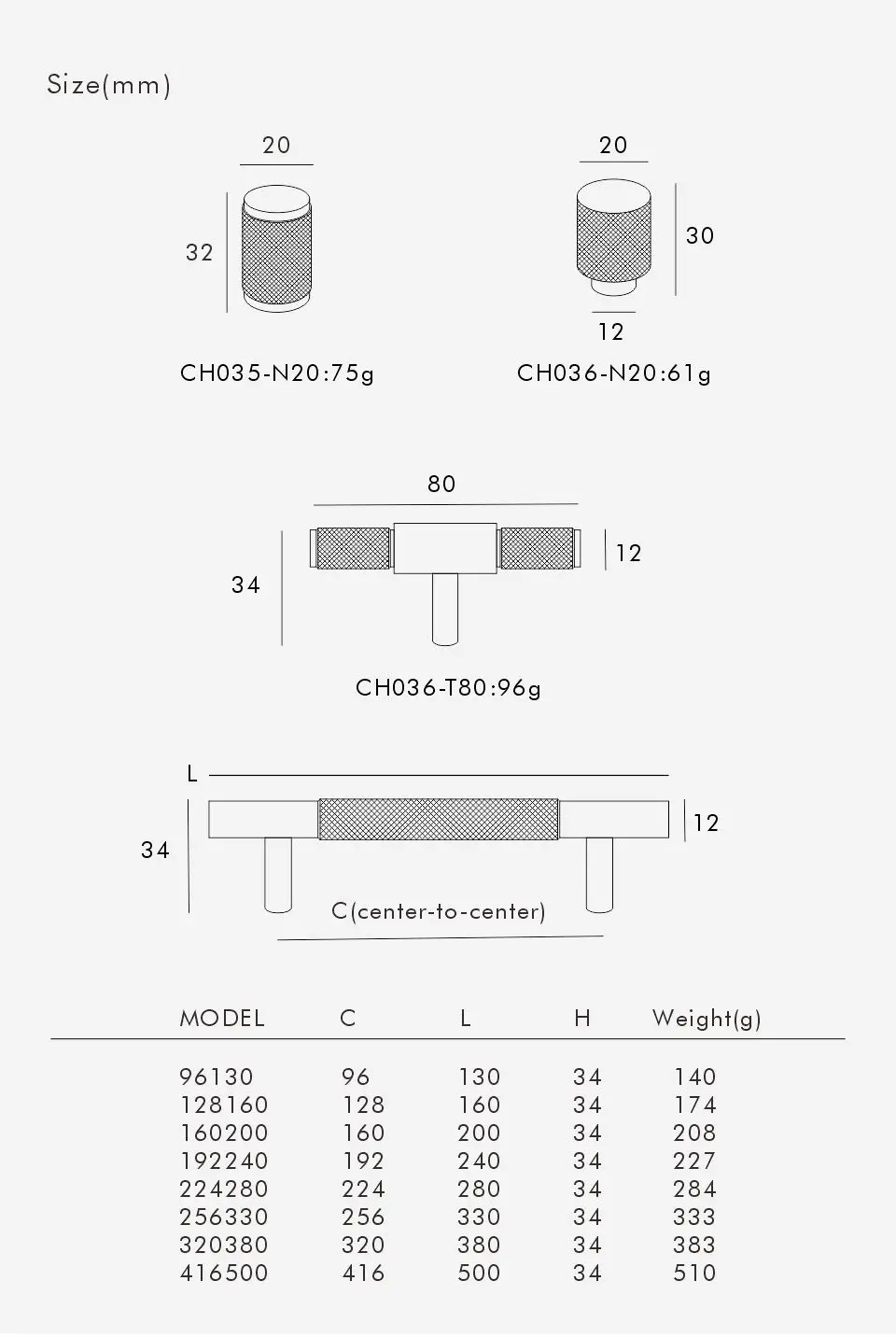 Size(mm)

20

32

CH035-N20:75g

20

30

12

CH036-N20:61g

80

34

12

CH036-T80:96g

L

34

12

C(center-to-center)

| MODEL | C | L | H | Weight(g) |
|---|---|---|---|---|
| 96130 | 96 | 130 | 34 | 140 |
| 128160 | 128 | 160 | 34 | 174 |
| 160200 | 160 | 200 | 34 | 208 |
| 192240 | 192 | 240 | 34 | 227 |
| 224280 | 224 | 280 | 34 | 284 |
| 256330 | 256 | 330 | 34 | 333 |
| 320380 | 320 | 380 | 34 | 383 |
| 416500 | 416 | 500 | 34 | 510 |